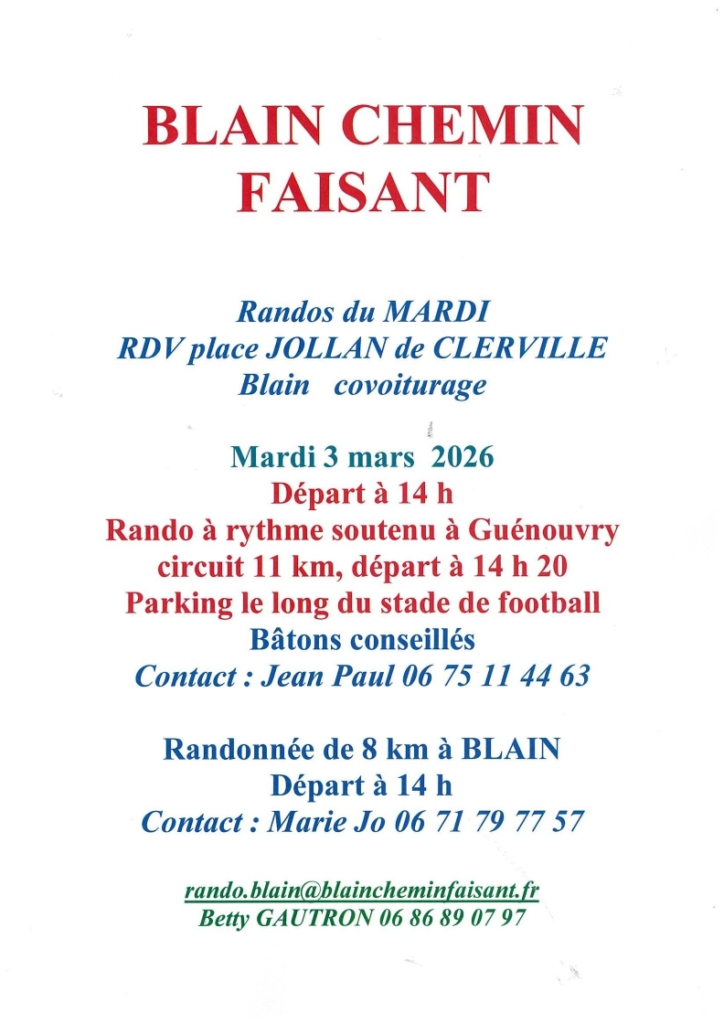 BLAIN CHEMIN FAISANT

Randos du MARDI
RDV place JOLLAN de CLERVILLE
Blain covoiturage

Mardi 3 mars 2026
Départ à 14 h
Rando à rythme soutenu à Guénouvry
circuit 11 km, départ à 14 h 20
Parking le long du stade de football
Bâtons conseillés
Contact : Jean Paul 06 75 11 44 63

Randonnée de 8 km à BLAIN
Départ à 14 h
Contact : Marie Jo 06 71 79 77 57

rando.blain@blaincheminfaisant.fr
Betty GAUTRON 06 86 89 07 97